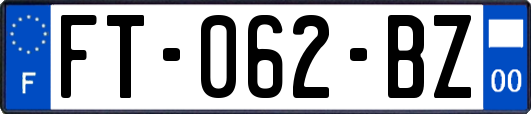 F
FT-062-BZ
00